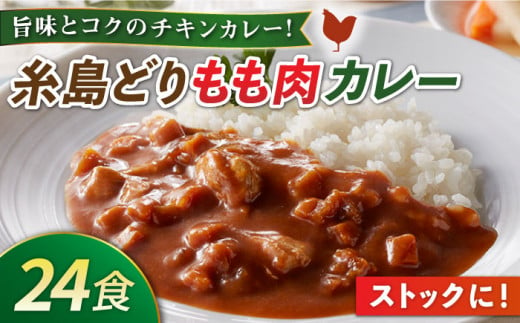 旨味とコクのチキンカレー!

糸島どりもも肉カレー

24食

ストックに!